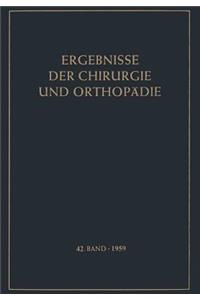 ERGEBNISSE
DER CHIRURGIE
UND ORTHOPÄDIE

42. BAND · 1959